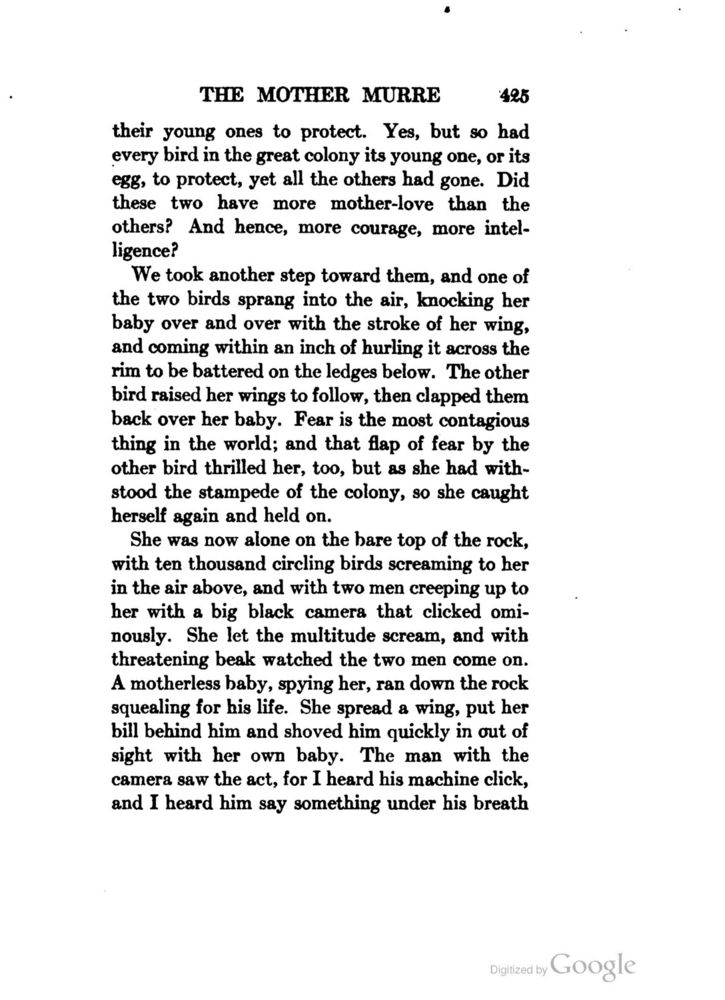 THE MOTHER MURRE 425

their young ones to protect. Yes, but so had every bird in the great colony its young one, or its egg, to protect, yet all the others had gone. Did these two have more mother-love than the others? And hence, more courage, more intelligence?

We took another step toward them, and one of the two birds sprang into the air, knocking her baby over and over with the stroke of her wing, and coming within an inch of hurling it across the rim to be battered on the ledges below. The other bird raised her wings to follow, then clapped them back over her baby. Fear is the most contagious thing in the world; and that flap of fear by the other bird thrilled her, too, but as she had withstood the stampede of the colony, so she caught herself again and held on.

She was now alone on the bare top of the rock, with ten thousand circling birds screaming to her in the air above, and with two men creeping up to her with a big black camera that clicked ominously. She let the multitude scream, and with threatening beak watched the two men come on. A motherless baby, spying her, ran down the rock squealing for his life. She spread a wing, put her bill behind him and shoved him quickly in out of sight with her own baby. The man with the camera saw the act, for I heard his machine click, and I heard him say something under his breath

Digitized by Google